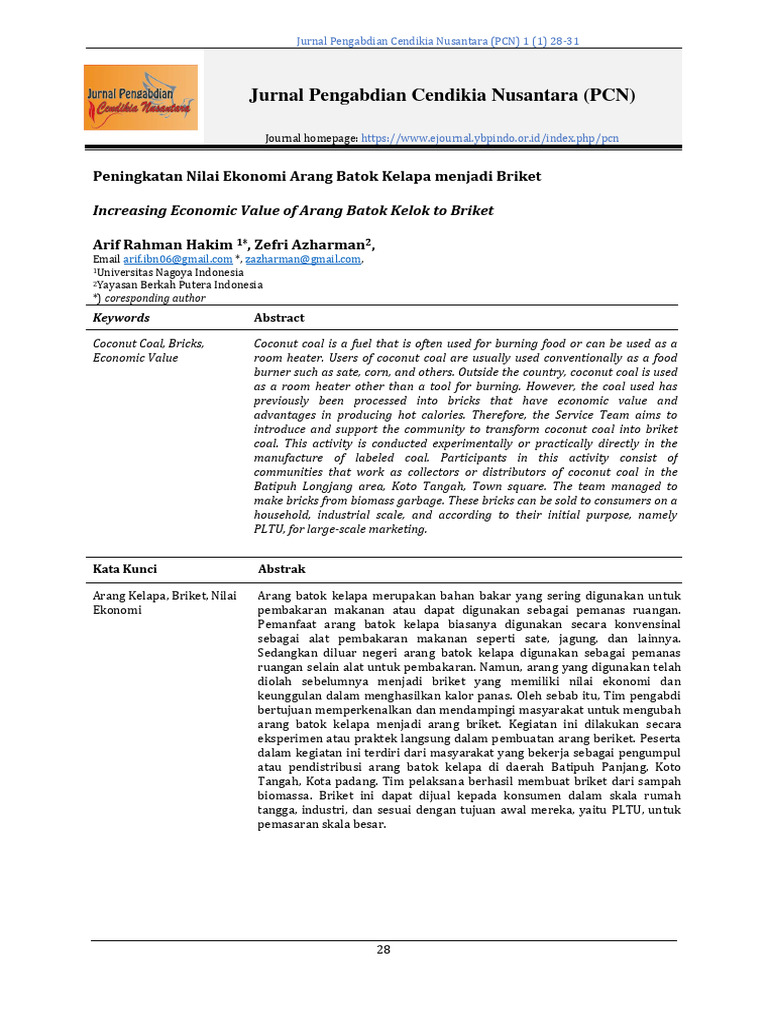 Jurnal Pengabdian Cendikia Nusantara (PCN) 1 (1) 28-31

Jurnal Pengabdian Cendikia Nusantara

Jurnal Pengabdian Cendikia Nusantara (PCN)

Journal homepage: https://www.ejournal.ybpindo.or.id/index.php/pcn

Peningkatan Nilai Ekonomi Arang Batok Kelapa menjadi Briket

Increasing Economic Value of Arang Batok Kelok to Briket

Arif Rahman Hakim $^{1*}$, Zefri Azharman$^{2}$,
Email arif.ibn06@gmail.com *, zazharman@gmail.com,
$^{1}$Universitas Nagoya Indonesia
$^{2}$Yayasan Berkah Putera Indonesia
*) coresponding author

| Keywords | Abstract |
|---|---|
| Coconut Coal, Bricks, Economic Value | Coconut coal is a fuel that is often used for burning food or can be used as a room heater. Users of coconut coal are usually used conventionally as a food burner such as sate, corn, and others. Outside the country, coconut coal is used as a room heater other than a tool for burning. However, the coal used has previously been processed into bricks that have economic value and advantages in producing hot calories. Therefore, the Service Team aims to introduce and support the community to transform coconut coal into briket coal. This activity is conducted experimentally or practically directly in the manufacture of labeled coal. Participants in this activity consist of communities that work as collectors or distributors of coconut coal in the Batipuh Longjang area, Koto Tangah, Town square. The team managed to make bricks from biomass garbage. These bricks can be sold to consumers on a household, industrial scale, and according to their initial purpose, namely PLTU, for large-scale marketing. |

| Kata Kunci | Abstrak |
|---|---|
| Arang Kelapa, Briket, Nilai Ekonomi | Arang batok kelapa merupakan bahan bakar yang sering digunakan untuk pembakaran makanan atau dapat digunakan sebagai pemanas ruangan. Pemanfaat arang batok kelapa biasanya digunakan secara konvensinal sebagai alat pembakaran makanan seperti sate, jagung, dan lainnya. Sedangkan diluar negeri arang batok kelapa digunakan sebagai pemanas ruangan selain alat untuk pembakaran. Namun, arang yang digunakan telah diolah sebelumnya menjadi briket yang memiliki nilai ekonomi dan keunggulan dalam menghasilkan kalor panas. Oleh sebab itu, Tim pengabdi bertujuan memperkenalkan dan mendampingi masyarakat untuk mengubah arang batok kelapa menjadi arang briket. Kegiatan ini dilakukan secara eksperimen atau praktek langsung dalam pembuatan arang beriket. Peserta dalam kegiatan ini terdiri dari masyarakat yang bekerja sebagai pengumpul atau pendistribusi arang batok kelapa di daerah Batipuh Panjang, Koto Tangah, Kota padang. Tim pelaksana berhasil membuat briket dari sampah biomassa. Briket ini dapat dijual kepada konsumen dalam skala rumah tangga, industri, dan sesuai dengan tujuan awal mereka, yaitu PLTU, untuk pemasaran skala besar. |

28